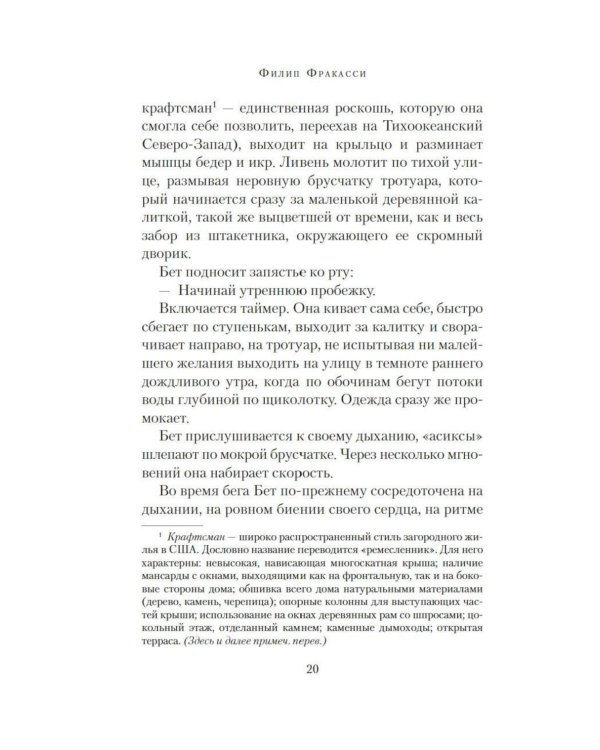 Филип Фракасси

крафтсман$^{1}$ — единственная роскошь, которую она смогла себе позволить, переехав на Тихоокеанский Северо-Запад), выходит на крыльцо и разминает мышцы бедер и икр. Ливень молотит по тихой улице, размывая неровную брусчатку тротуара, который начинается сразу за маленькой деревянной калиткой, такой же выцветшей от времени, как и весь забор из штакетника, окружающего ее скромный дворик.

Бет подносит запястье ко рту:

— Начинай утреннюю пробежку.

Включается таймер. Она кивает сама себе, быстро сбегает по ступенькам, выходит за калитку и сворачивает направо, на тротуар, не испытывая ни малейшего желания выходить на улицу в темноте раннего дождливого утра, когда по обочинам бегут потоки воды глубиной по щиколотку. Одежда сразу же промокает.

Бет прислушивается к своему дыханию, «асиксы» шлепают по мокрой брусчатке. Через несколько мгновений она набирает скорость.

Во время бега Бет по-прежнему сосредоточена на дыхании, на ровном биении своего сердца, на ритме

$^{1}$ Крафтсман — широко распространенный стиль загородного жилья в США. Дословно название переводится «ремесленник». Для него характерны: невысокая, нависающая многоскатная крыша; наличие мансарды с окнами, выходящими как на фронтальную, так и на боковые стороны дома; обшивка всего дома натуральными материалами (дерево, камень, черепица); опорные колонны для выступающих частей крыши; использование на окнах деревянных рам со шпросами; цокольный этаж, отделанный камнем; каменные дымоходы; открытая терраса. (Здесь и далее примеч. перев.)

20